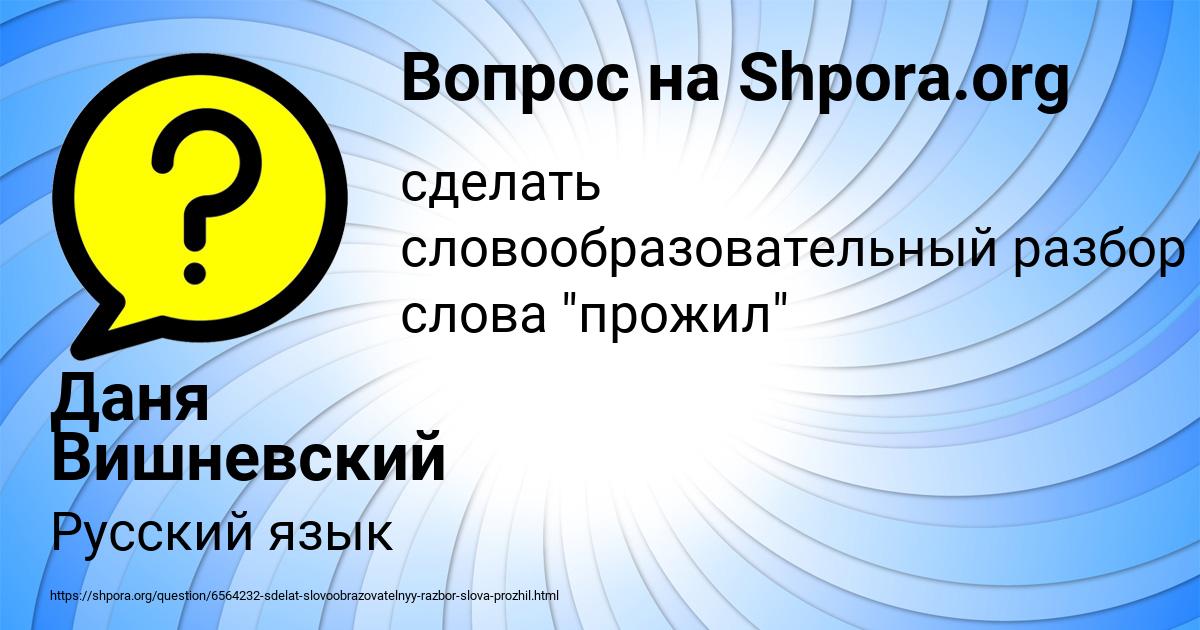 Вопрос на Shpora.org

?

сделать словообразовательный разбор слова "прожил"

Даня Вишневский

Русский язык

https://shpora.org/question/6564232-sdelat-slovoobrazovatelnyy-razbor-slova-prozhil.html